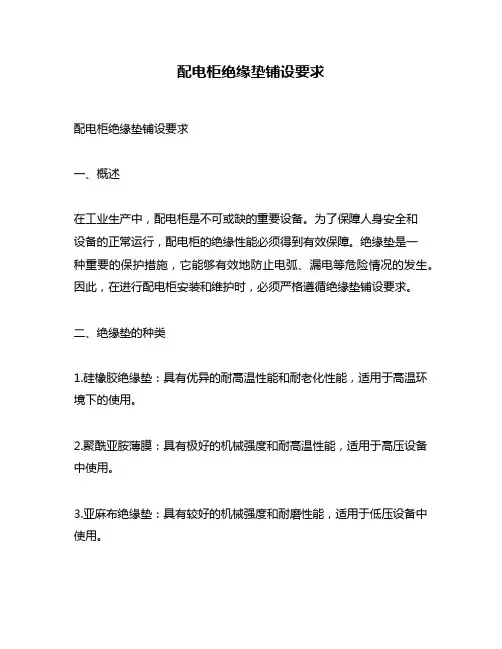 配电柜绝缘垫铺设要求

配电柜绝缘垫铺设要求

一、概述

在工业生产中，配电柜是不可或缺的重要设备。为了保障人身安全和设备的正常运行，配电柜的绝缘性能必须得到有效保障。绝缘垫是一种重要的保护措施，它能够有效地防止电弧、漏电等危险情况的发生。因此，在进行配电柜安装和维护时，必须严格遵循绝缘垫铺设要求。

二、绝缘垫的种类

1.硅橡胶绝缘垫：具有优异的耐高温性能和耐老化性能，适用于高温环境下的使用。

2.聚酰亚胺薄膜：具有极好的机械强度和耐高温性能，适用于高压设备中使用。

3.亚麻布绝缘垫：具有较好的机械强度和耐磨性能，适用于低压设备中使用。